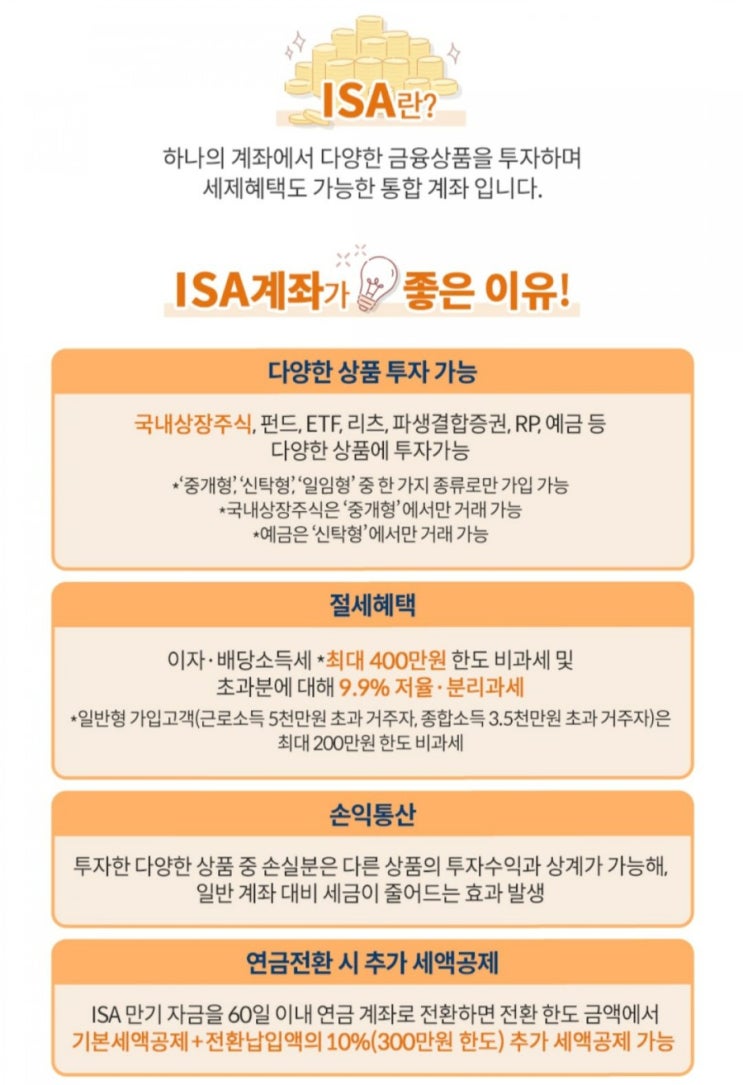 ISA란?

하나의 계좌에서 다양한 금융상품을 투자하며 세제혜택도 가능한 통합 계좌 입니다.

ISA계좌가 좋은 이유!

다양한 상품 투자 가능

국내상장주식, 펀드, ETF, 리츠, 파생결합증권, RP, 예금 등 다양한 상품에 투자가능

*'중개형', '신탁형', '일임형' 중 한 가지 종류로만 가입 가능
*국내상장주식은 '중개형'에서만 거래 가능
*예금은 '신탁형'에서만 거래 가능

절세혜택

이자·배당소득세 *최대 400만원 한도 비과세 및 초과분에 대해 9.9% 저율·분리과세

*일반형 가입고객(근로소득 5천만원 초과 거주자, 종합소득 3.5천만원 초과 거주자)은 최대 200만원 한도 비과세

손익통산

투자한 다양한 상품 중 손실분은 다른 상품의 투자수익과 상계가 가능해, 일반 계좌 대비 세금이 줄어드는 효과 발생

연금전환 시 추가 세액공제

ISA 만기 자금을 60일 이내 연금 계좌로 전환하면 전환 한도 금액에서 기본세액공제+전환납입액의 10%(300만원 한도) 추가 세액공제 가능